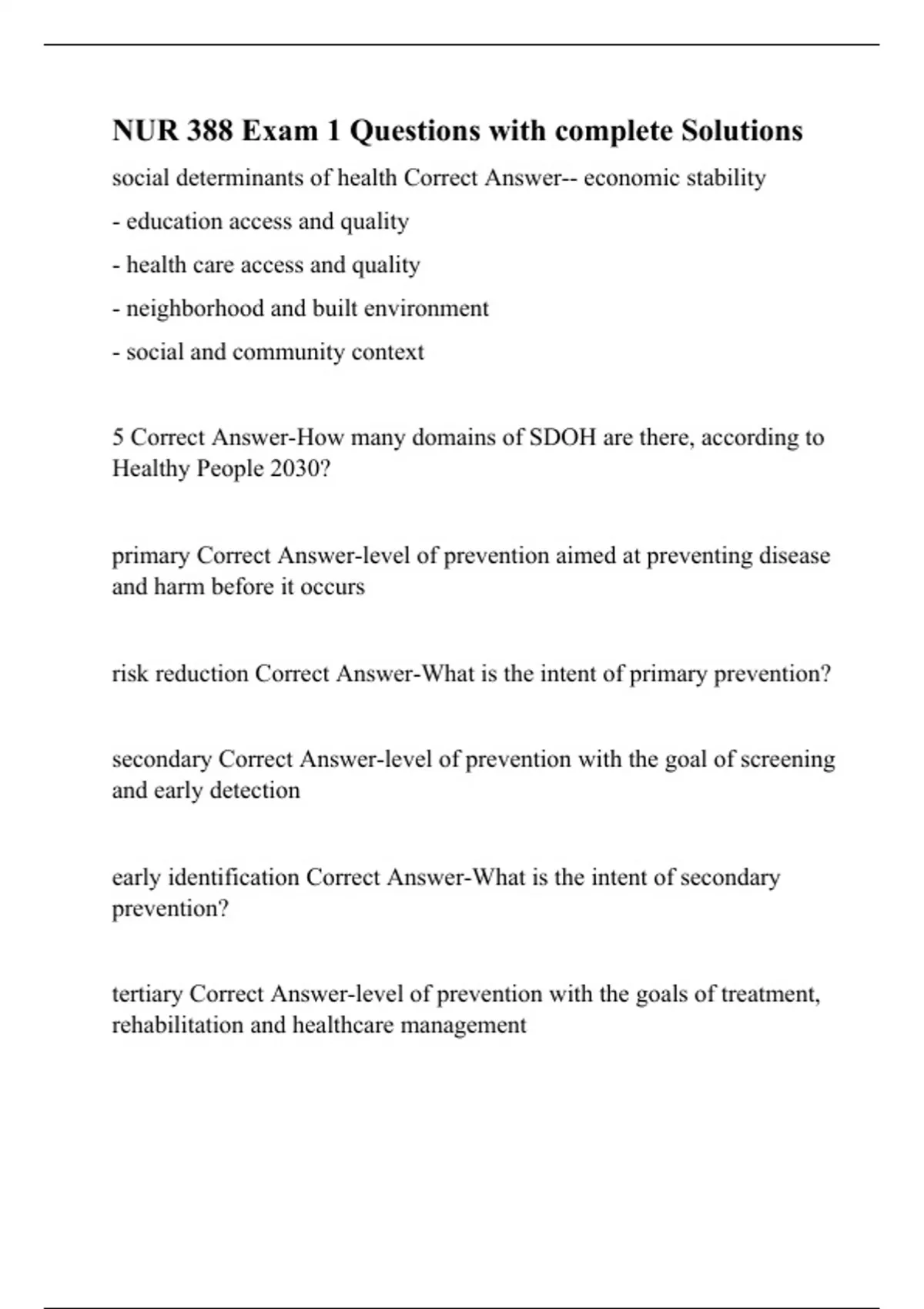 NUR 388 Exam 1 Questions with complete Solutions

social determinants of health Correct Answer-- economic stability
- education access and quality
- health care access and quality
- neighborhood and built environment
- social and community context

5 Correct Answer-How many domains of SDOH are there, according to Healthy People 2030?

primary Correct Answer-level of prevention aimed at preventing disease and harm before it occurs

risk reduction Correct Answer-What is the intent of primary prevention?

secondary Correct Answer-level of prevention with the goal of screening and early detection

early identification Correct Answer-What is the intent of secondary prevention?

tertiary Correct Answer-level of prevention with the goals of treatment, rehabilitation and healthcare management